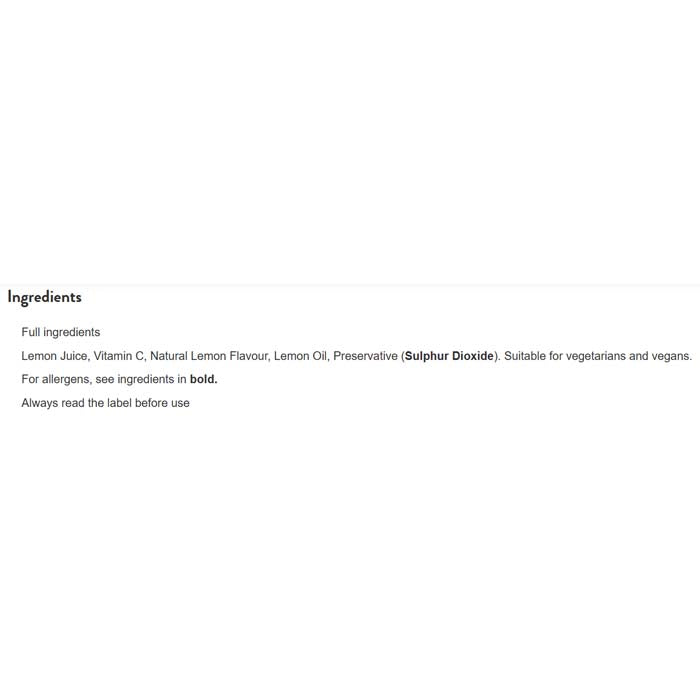 Ingredients

Full ingredients

Lemon Juice, Vitamin C, Natural Lemon Flavour, Lemon Oil, Preservative (Sulphur Dioxide). Suitable for vegetarians and vegans.

For allergens, see ingredients in bold.

Always read the label before use